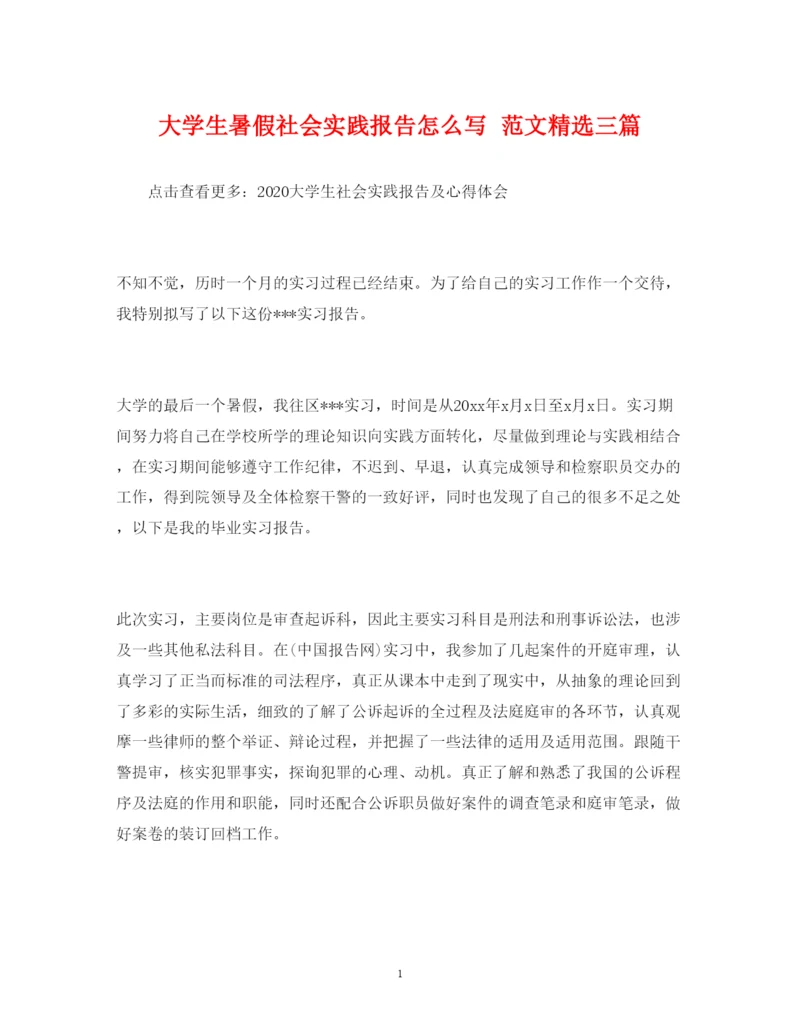 大学生暑假社会实践报告怎么写 范文精选三篇

点击查看更多：2020大学生社会实践报告及心得体会

不知不觉，历时一个月的实习过程已经结束。为了给自己的实习工作作一个交待，我特别拟写了以下这份***实习报告。

大学的最后一个暑假，我往区***实习，时间是从20xx年x月x日至x月x日。实习期间努力将自己在学校所学的理论知识向实践方面转化，尽量做到理论与实践相结合，在实习期间能够遵守工作纪律，不迟到、早退，认真完成领导和检察职员交办的工作，得到院领导及全体检察干警的一致好评，同时也发现了自己的很多不足之处，以下是我的毕业实习报告。

此次实习，主要岗位是审查起诉科，因此主要实习科目是刑法和刑事诉讼法，也涉及一些其他私法科目。在(中国报告网)实习中，我参加了几起案件的开庭审理，认真学习了正当而标准的司法程序，真正从课本中走到了现实中，从抽象的理论回到了多彩的实际生活，细致的了解了公诉起诉的全过程及法庭庭审的各环节，认真观摩一些律师的整个举证、辩论过程，并把握了一些法律的适用及适用范围。跟随干警提审，核实犯罪事实，探询犯罪的心理、动机。真正了解和熟悉了我国的公诉程序及法庭的作用和职能，同时还配合公诉职员做好案件的调查笔录和庭审笔录，做好案卷的装订回档工作。

1